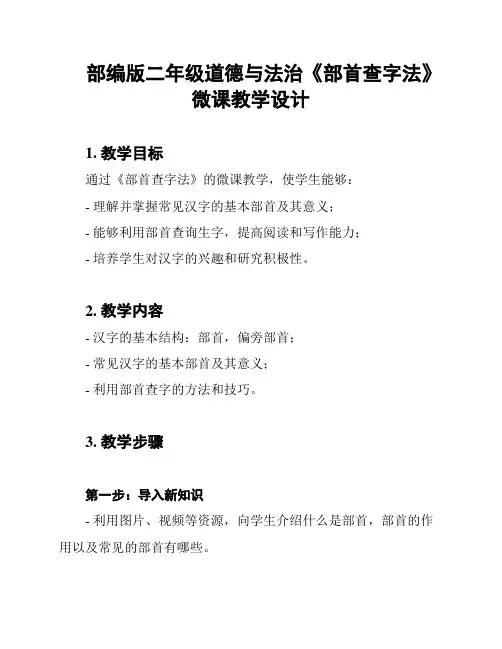 部编版二年级道德与法治《部首查字法》微课教学设计

1. 教学目标

通过《部首查字法》的微课教学，使学生能够：

- 理解并掌握常见汉字的基本部首及其意义；

- 能够利用部首查询生字，提高阅读和写作能力；

- 培养学生对汉字的兴趣和研究积极性。

2. 教学内容

- 汉字的基本结构：部首，偏旁部首；

- 常见汉字的基本部首及其意义；

- 利用部首查字的方法和技巧。

3. 教学步骤

第一步：导入新知识

- 利用图片、视频等资源，向学生介绍什么是部首，部首的作用以及常见的部首有哪些。